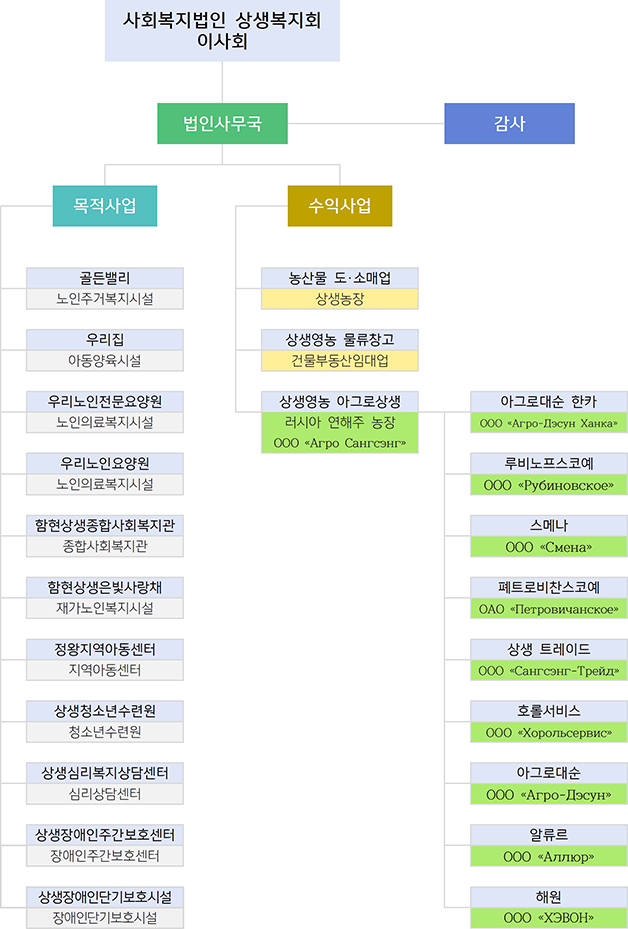 사회복지법인 상생복지회
이사회

법인사무국

감사

목적사업

수익사업

골든밸리
노인주거복지시설

우리집
아동양육시설

우리노인전문요양원
노인의료복지시설

우리노인요양원
노인의료복지시설

함현상생종합사회복지관
종합사회복지관

함현상생은빛사랑채
재가노인복지시설

정왕지역아동센터
지역아동센터

상생청소년수련원
청소년수련원

상생심리복지상담센터
심리상담센터

상생장애인주간보호센터
장애인주간보호센터

상생장애인단기보호시설
장애인단기보호시설

농산물 도·소매업
상생농장

상생영농 물류창고
건물부동산임대업

상생영농 아그로상생
러시아 연해주 농장
ООО «Агро Сангсэнг»

아그로대순 한카
ООО «Агро-Дэсун Ханка»

루비노프스코예
ООО «Рубиновское»

스메나
ООО «Смена»

페트로비찬스코예
ОАО «Петровичанское»

상생 트레이드
ООО «Сангсэнг-Трейд»

호롤서비스
ООО «Хорольсервис»

아그로대순
ООО «Агро-Дэсун»

알류르
ООО «Аллюр»

해원
ООО «ХЭВОН»